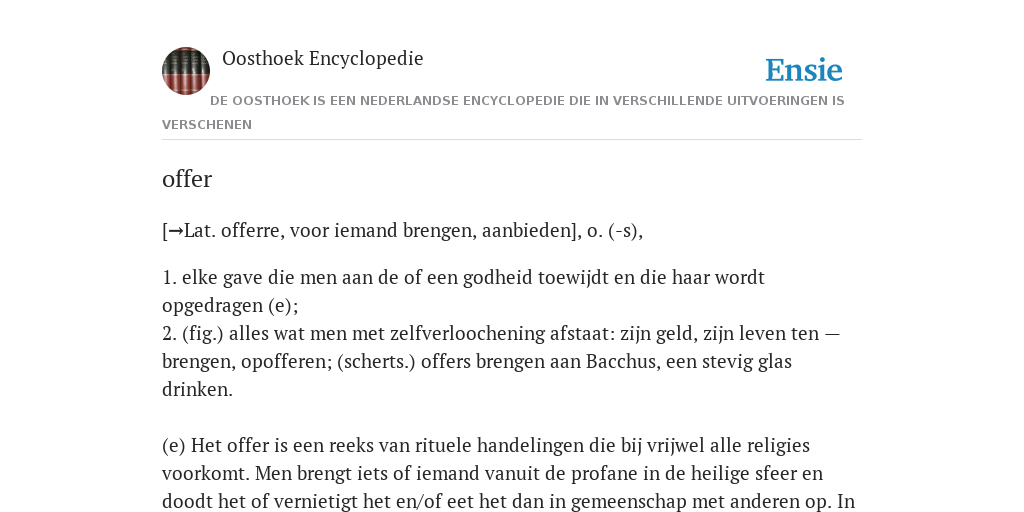 Oosthoek Encyclopedie

Ensie

DE OOSTHOEK IS EEN NEDERLANDSE ENCYCLOPEDIE DIE IN VERSCHILLENDE UITVOERINGEN IS VERSCHENEN

offer

[→Lat. offerre, voor iemand brengen, aanbieden], o. (-s),

1. elke gave die men aan de of een godheid toewijdt en die haar wordt opgedragen (e);
2. (fig.) alles wat men met zelfverloochening afstaat: zijn geld, zijn leven ten — brengen, opofferen; (scherts.) offers brengen aan Bacchus, een stevig glas drinken.

(e) Het offer is een reeks van rituele handelingen die bij vrijwel alle religies voorkomt. Men brengt iets of iemand vanuit de profane in de heilige sfeer en doodt het of vernietigt het en/of eet het dan in gemeenschap met anderen op. In